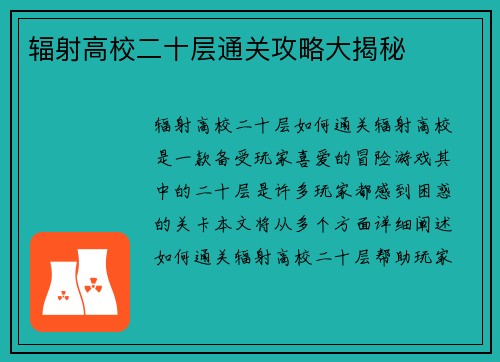 辐射高校二十层通关攻略大揭秘

辐射高校二十层如何通关辐射高校是一款备受玩家喜爱的冒险游戏其中的二十层是许多玩家都感到困惑的关卡本文将从多个方面详细阐述如何通关辐射高校二十层帮助玩家